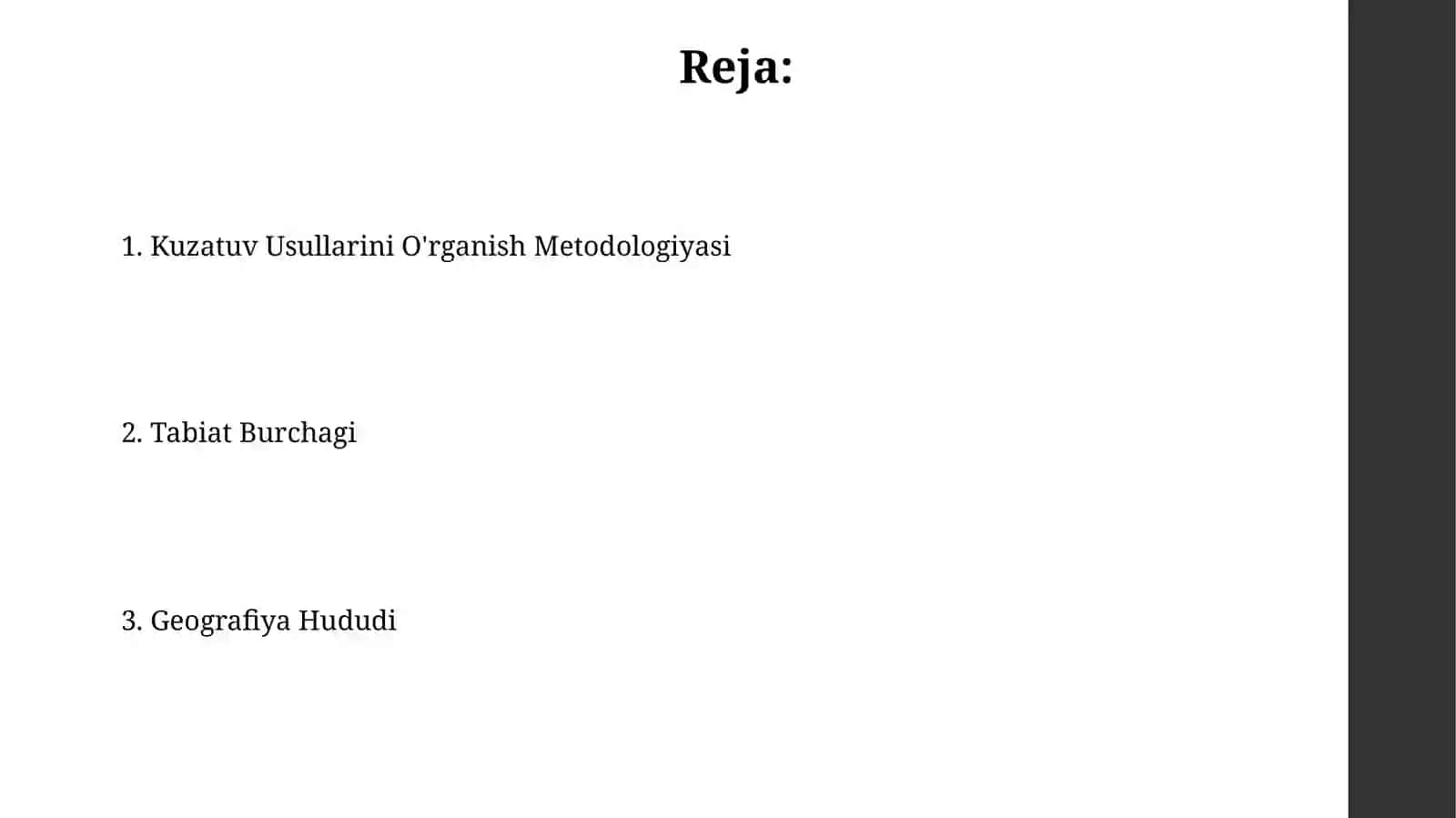 Reja:

1. Kuzatuv Usullarini O'rganish Metodologiyasi

2. Tabiat Burchagi

3. Geografiya Hududi